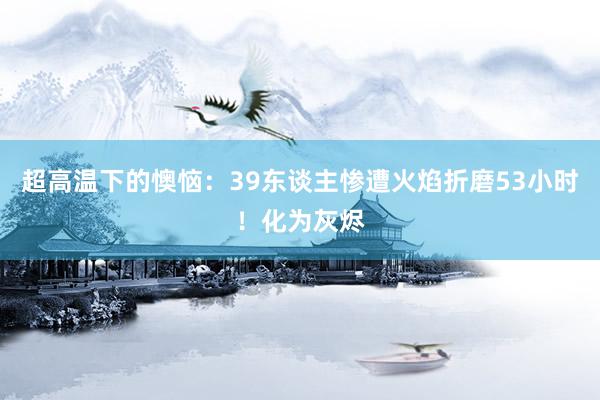 超高温下的懊恼：39东谈主惨遭火焰折磨53小时！化为灰烬